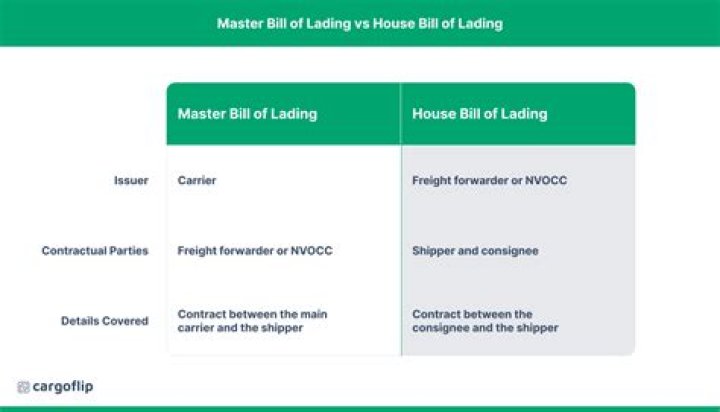 Master Bill of Lading vs House Bill of Lading

| | Master Bill of Lading | House Bill of Lading |
|---|---|---|
| Issuer | Carrier | Freight forwarder or NVOCC |
| Contractual Parties | Freight forwarder or NVOCC | Shipper and consignee |
| Details Covered | Contract between the main carrier and the shipper | Contract between the consignee and the shipper |

cargoflip